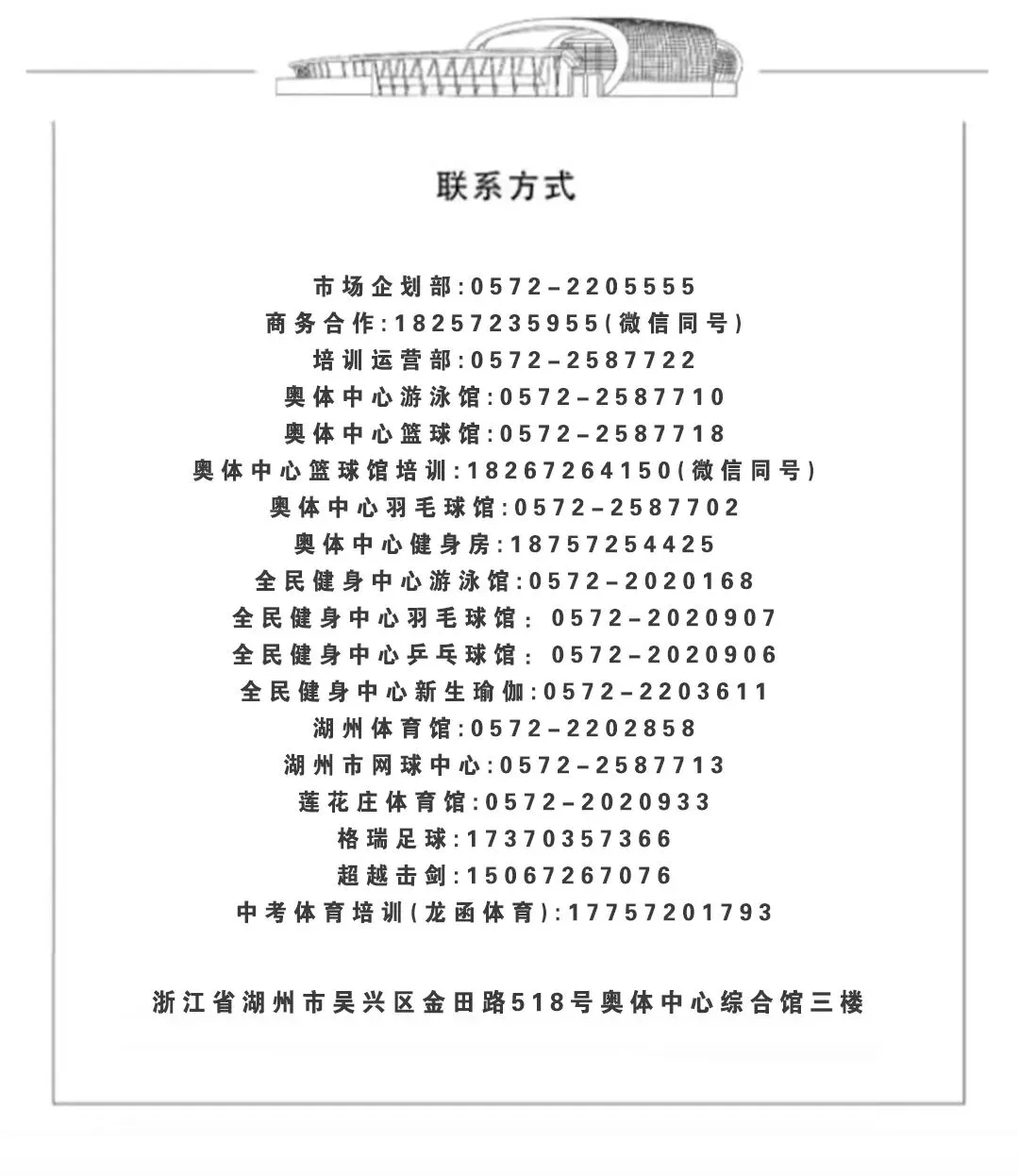 联系方式

市场企划部:0572-2205555
商务合作:18257235955(微信同号)
培训运营部:0572-2587722
奥体中心游泳馆:0572-2587710
奥体中心篮球馆:0572-2587718
奥体中心篮球馆培训:18267264150(微信同号)
奥体中心羽毛球馆:0572-2587702
奥体中心健身房:18757254425
全民健身中心游泳馆:0572-2020168
全民健身中心羽毛球馆: 0572-2020907
全民健身中心乒乓球馆: 0572-2020906
全民健身中心新生瑜伽:0572-2203611
湖州体育馆:0572-2202858
湖州市网球中心:0572-2587713
莲花庄体育馆:0572-2020933
格瑞足球:17370357366
超越击剑:15067267076
中考体育培训(龙函体育):17757201793

浙江省湖州市吴兴区金田路518号奥体中心综合馆三楼